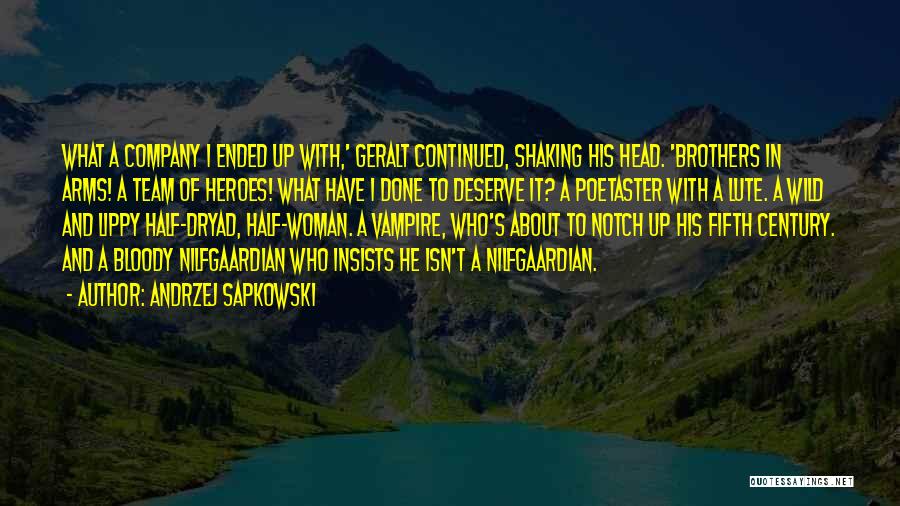 WHAT A COMPANY I ENDED UP WITH,' GERALT CONTINUED, SHAKING HIS HEAD. 'BROTHERS IN ARMS! A TEAM OF HEROES! WHAT HAVE I DONE TO DESERVE IT? A POETASTER WITH A LUTE. A WILD AND LIPPY HALF-DRYAD, HALF-WOMAN. A VAMPIRE, WHO'S ABOUT TO NOTCH UP HIS FIFTH CENTURY. AND A BLOODY NILFGAARDIAN WHO INSISTS HE ISN'T A NILFGAARDIAN.

- AUTHOR: ANDRZEJ SAPKOWSKI

QUOTESSAYINGS.NET